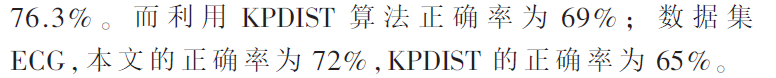 76.3%。而利用 KPDIST 算法正确率为 69%；数据集 ECG，本文的正确率为 72%，KPDIST 的正确率为 65%。